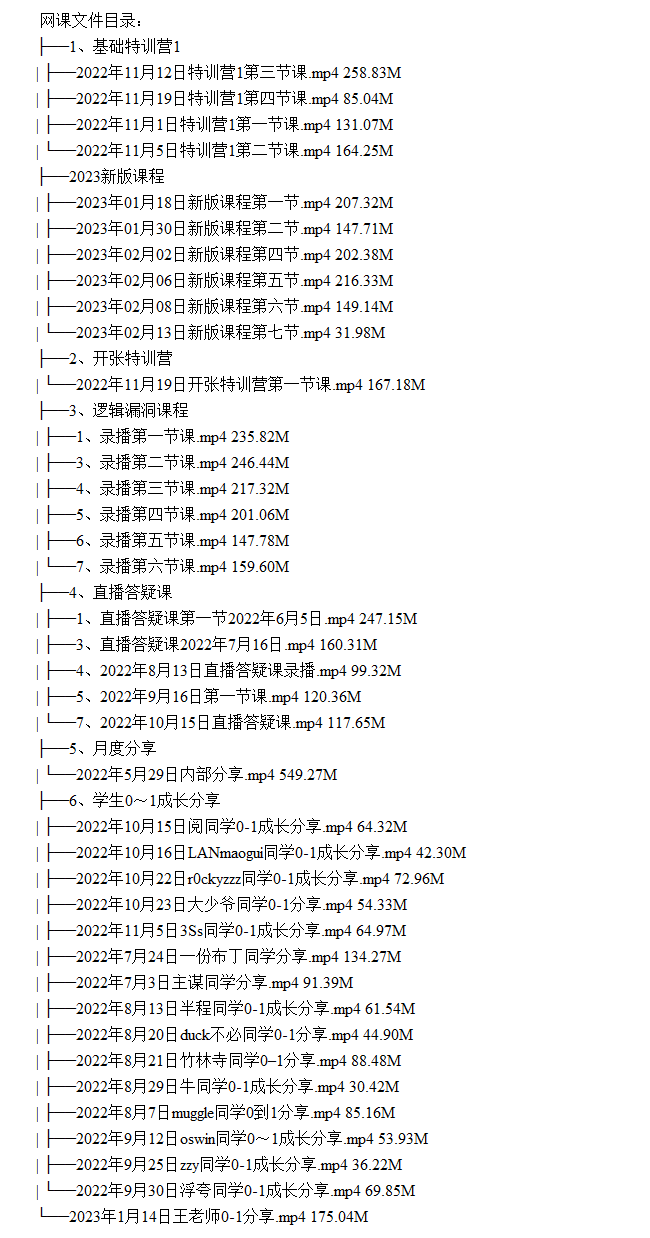 网课文件目录：
├──1、基础特训营1
| ├──2022年11月12日特训营1第三节课.mp4 258.83M
| ├──2022年11月19日特训营1第四节课.mp4 85.04M
| ├──2022年11月1日特训营1第一节课.mp4 131.07M
| └──2022年11月5日特训营1第二节课.mp4 164.25M
├──2023新版课程
| ├──2023年01月18日新版课程第一节.mp4 207.32M
| ├──2023年01月30日新版课程第二节.mp4 147.71M
| ├──2023年02月02日新版课程第四节.mp4 202.38M
| ├──2023年02月06日新版课程第五节.mp4 216.33M
| ├──2023年02月08日新版课程第六节.mp4 149.14M
| └──2023年02月13日新版课程第七节.mp4 31.98M
├──2、开张特训营
| └──2022年11月19日开张特训营第一节课.mp4 167.18M
├──3、逻辑漏洞课程
| ├──1、录播第一节课.mp4 235.82M
| ├──3、录播第二节课.mp4 246.44M
| ├──4、录播第三节课.mp4 217.32M
| ├──5、录播第四节课.mp4 201.06M
| ├──6、录播第五节课.mp4 147.78M
| └──7、录播第六节课.mp4 159.60M
├──4、直播答疑课
| ├──1、直播答疑课第一节2022年6月5日.mp4 247.15M
| ├──3、直播答疑课2022年7月16日.mp4 160.31M
| ├──4、2022年8月13日直播答疑课录播.mp4 99.32M
| ├──5、2022年9月16日第一节课.mp4 120.36M
| └──7、2022年10月15日直播答疑课.mp4 117.65M
├──5、月度分享
| └──2022年5月29日内部分享.mp4 549.27M
├──6、学生0～1成长分享
| ├──2022年10月15日阅同学0-1成长分享.mp4 64.32M
| ├──2022年10月16日LANmaogui同学0-1成长分享.mp4 42.30M
| ├──2022年10月22日r0ckyzzz同学0-1成长分享.mp4 72.96M
| ├──2022年10月23日大少爷同学0-1分享.mp4 54.33M
| ├──2022年11月5日3Ss同学0-1成长分享.mp4 64.97M
| ├──2022年7月24日一份布丁同学分享.mp4 134.27M
| ├──2022年7月3日主谋同学分享.mp4 91.39M
| ├──2022年8月13日半程同学0-1成长分享.mp4 61.54M
| ├──2022年8月20日duck不必同学0-1分享.mp4 44.90M
| ├──2022年8月21日竹林寺同学0–1分享.mp4 88.48M
| ├──2022年8月29日牛同学0-1成长分享.mp4 30.42M
| ├──2022年8月7日muggle同学0到1分享.mp4 85.16M
| ├──2022年9月12日oswin同学0～1成长分享.mp4 53.93M
| ├──2022年9月25日zzy同学0-1成长分享.mp4 36.22M
| └──2022年9月30日浮夸同学0-1成长分享.mp4 69.85M
└──2023年1月14日王老师0-1分享.mp4 175.04M